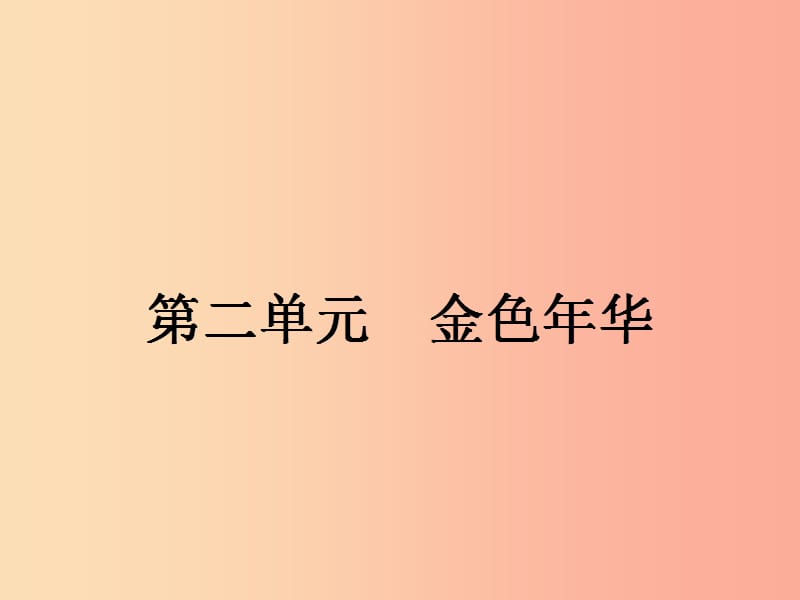 第二单元　金色年华